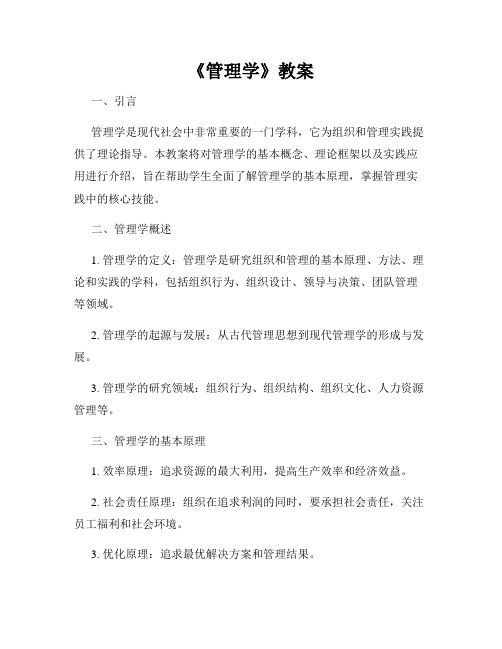 《管理学》教案

一、引言

管理学是现代社会中非常重要的一门学科，它为组织和管理实践提供了理论指导。本教案将对管理学的基本概念、理论框架以及实践应用进行介绍，旨在帮助学生全面了解管理学的基本原理，掌握管理实践中的核心技能。

二、管理学概述

1. 管理学的定义：管理学是研究组织和管理的基本原理、方法、理论和实践的学科，包括组织行为、组织设计、领导与决策、团队管理等领域。

2. 管理学的起源与发展：从古代管理思想到现代管理学的形成与发展。

3. 管理学的研究领域：组织行为、组织结构、组织文化、人力资源管理等。

三、管理学的基本原理

1. 效率原理：追求资源的最大利用，提高生产效率和经济效益。

2. 社会责任原理：组织在追求利润的同时，要承担社会责任，关注员工福利和社会环境。

3. 优化原理：追求最优解决方案和管理结果。